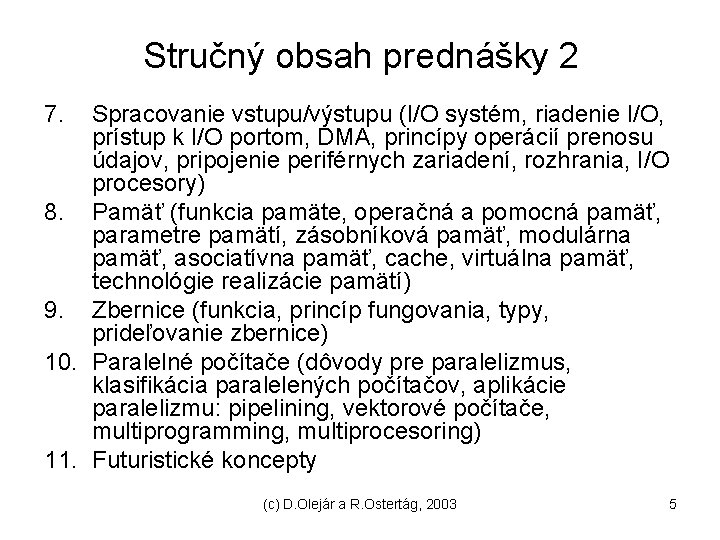 Stručný obsah prednášky 2

7. Spracovanie vstupu/výstupu (I/O systém, riadenie I/O, prístup k I/O portom, DMA, princípy operácií prenosu údajov, pripojenie periférnych zariadení, rozhrania, I/O procesory)

8. Pamäť (funkcia pamäte, operačná a pomocná pamäť, parametre pamätí, zásobníková pamäť, modulárna pamäť, asociatívna pamäť, cache, virtuálna pamäť, technológie realizácie pamätí)

9. Zbernice (funkcia, princíp fungovania, typy, prideľovanie zbernice)

10. Paralelné počítače (dôvody pre paralelizmus, klasifikácia paralelených počítačov, aplikácie paralelizmu: pipelining, vektorové počítače, multiprogramming, multiprocesoring)

11. Futuristické koncepty

(c) D.Olejár a R.Ostertág, 2003

5